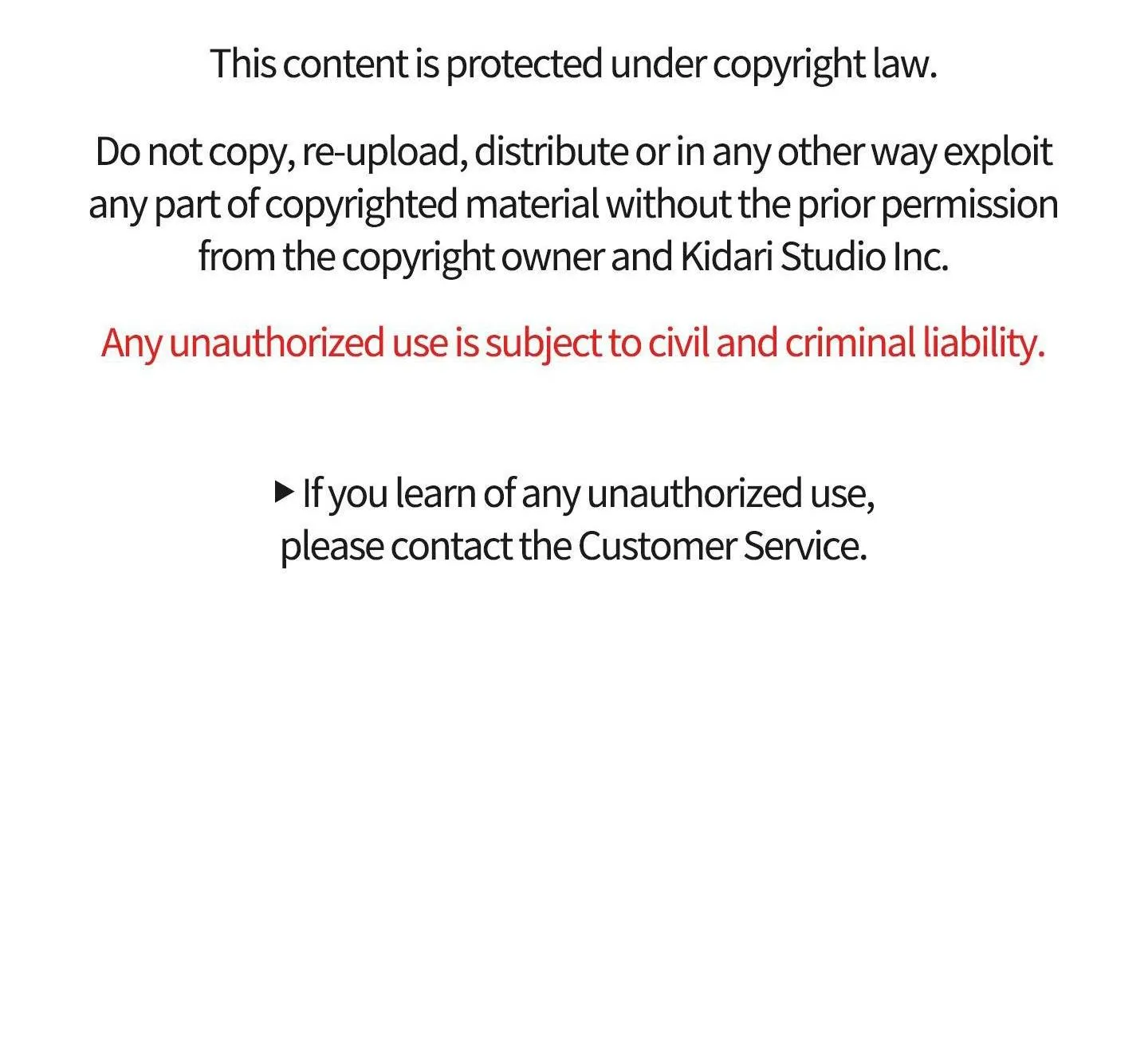 This content is protected under copyright law.

Do not copy, re-upload, distribute or in any other way exploit any part of copyrighted material without the prior permission from the copyright owner and Kidari Studio Inc.

Any unauthorized use is subject to civil and criminal liability.

▶ If you learn of any unauthorized use, please contact the Customer Service.